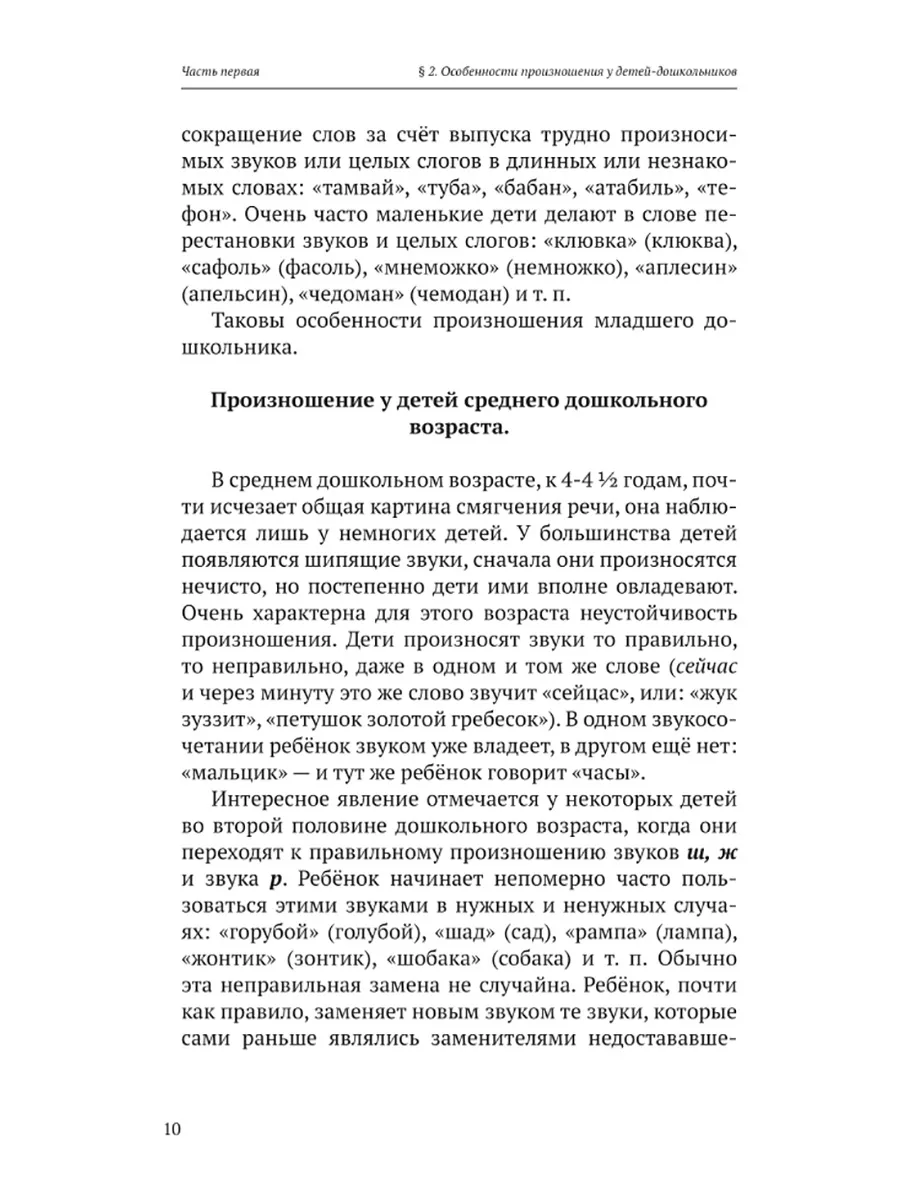 Часть первая

§ 2. Особенности произношения у детей-дошкольников

сокращение слов за счёт выпуска трудно произносимых звуков или целых слогов в длинных или незнакомых словах: «тамвай», «туба», «бабан», «атабиль», «тефон». Очень часто маленькие дети делают в слове перестановки звуков и целых слогов: «клювка» (клюква), «сафоль» (фасоль), «мнеможко» (немножко), «аплесин» (апельсин), «чедоман» (чемодан) и т. п.

Таковы особенности произношения младшего дошкольника.

Произношение у детей среднего дошкольного возраста.

В среднем дошкольном возрасте, к 4-4 ½ годам, почти исчезает общая картина смягчения речи, она наблюдается лишь у немногих детей. У большинства детей появляются шипящие звуки, сначала они произносятся нечисто, но постепенно дети ими вполне овладевают. Очень характерна для этого возраста неустойчивость произношения. Дети произносят звуки то правильно, то неправильно, даже в одном и том же слове (сейчас и через минуту это же слово звучит «сейцас», или: «жук зуззит», «петушок золотой гребесок»). В одном звукосочетании ребёнок звуком уже владеет, в другом ещё нет: «мальцик» — и тут же ребёнок говорит «часы».

Интересное явление отмечается у некоторых детей во второй половине дошкольного возраста, когда они переходят к правильному произношению звуков ш, ж и звука р. Ребёнок начинает непомерно часто пользоваться этими звуками в нужных и ненужных случаях: «горубой» (голубой), «шад» (сад), «рампа» (лампа), «жонтик» (зонтик), «шобака» (собака) и т. п. Обычно эта неправильная замена не случайна. Ребёнок, почти как правило, заменяет новым звуком те звуки, которые сами раньше являлись заменителями недостававше-

10